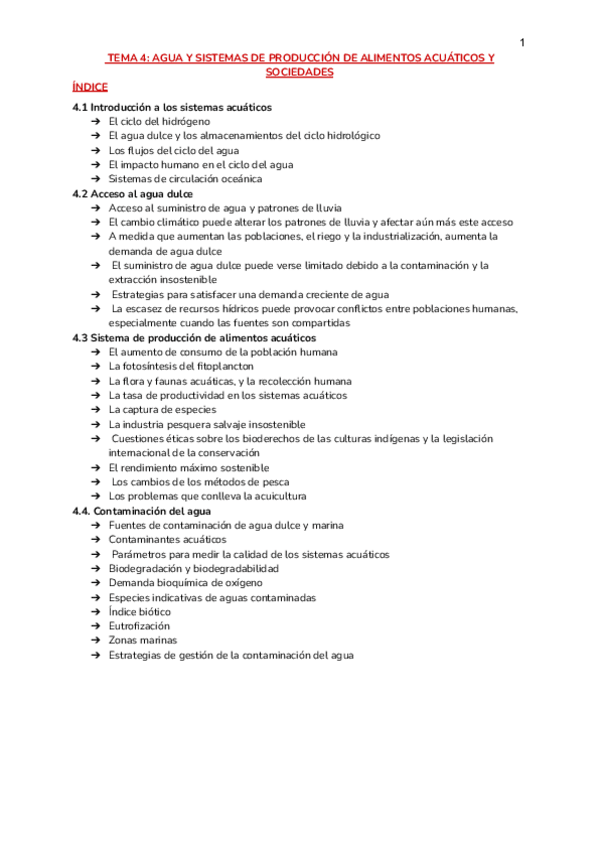 1

TEMA 4: AGUA Y SISTEMAS DE PRODUCCIÓN DE ALIMENTOS ACUÁTICOS Y SOCIEDADES

ÍNDICE

4.1 Introducción a los sistemas acuáticos
➔ El ciclo del hidrógeno
➔ El agua dulce y los almacenamientos del ciclo hidrológico
➔ Los flujos del ciclo del agua
➔ El impacto humano en el ciclo del agua
➔ Sistemas de circulación oceánica

4.2 Acceso al agua dulce
➔ Acceso al suministro de agua y patrones de lluvia
➔ El cambio climático puede alterar los patrones de lluvia y afectar aún más este acceso
➔ A medida que aumentan las poblaciones, el riego y la industrialización, aumenta la demanda de agua dulce
➔ El suministro de agua dulce puede verse limitado debido a la contaminación y la extracción insostenible
➔ Estrategias para satisfacer una demanda creciente de agua
➔ La escasez de recursos hídricos puede provocar conflictos entre poblaciones humanas, especialmente cuando las fuentes son compartidas

4.3 Sistema de producción de alimentos acuáticos
➔ El aumento de consumo de la población humana
➔ La fotosíntesis del fitoplancton
➔ La flora y faunas acuáticas, y la recolección humana
➔ La tasa de productividad en los sistemas acuáticos
➔ La captura de especies
➔ La industria pesquera salvaje insostenible
➔ Cuestiones éticas sobre los bioderechos de las culturas indígenas y la legislación internacional de la conservación
➔ El rendimiento máximo sostenible
➔ Los cambios de los métodos de pesca
➔ Los problemas que conlleva la acuicultura

4.4. Contaminación del agua
➔ Fuentes de contaminación de agua dulce y marina
➔ Contaminantes acuáticos
➔ Parámetros para medir la calidad de los sistemas acuáticos
➔ Biodegradación y biodegradabilidad
➔ Demanda bioquímica de oxígeno
➔ Especies indicativas de aguas contaminadas
➔ Índice biótico
➔ Eutrofización
➔ Zonas marinas
➔ Estrategias de gestión de la contaminación del agua